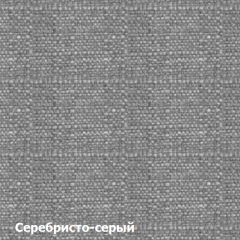 Серебристо-серый